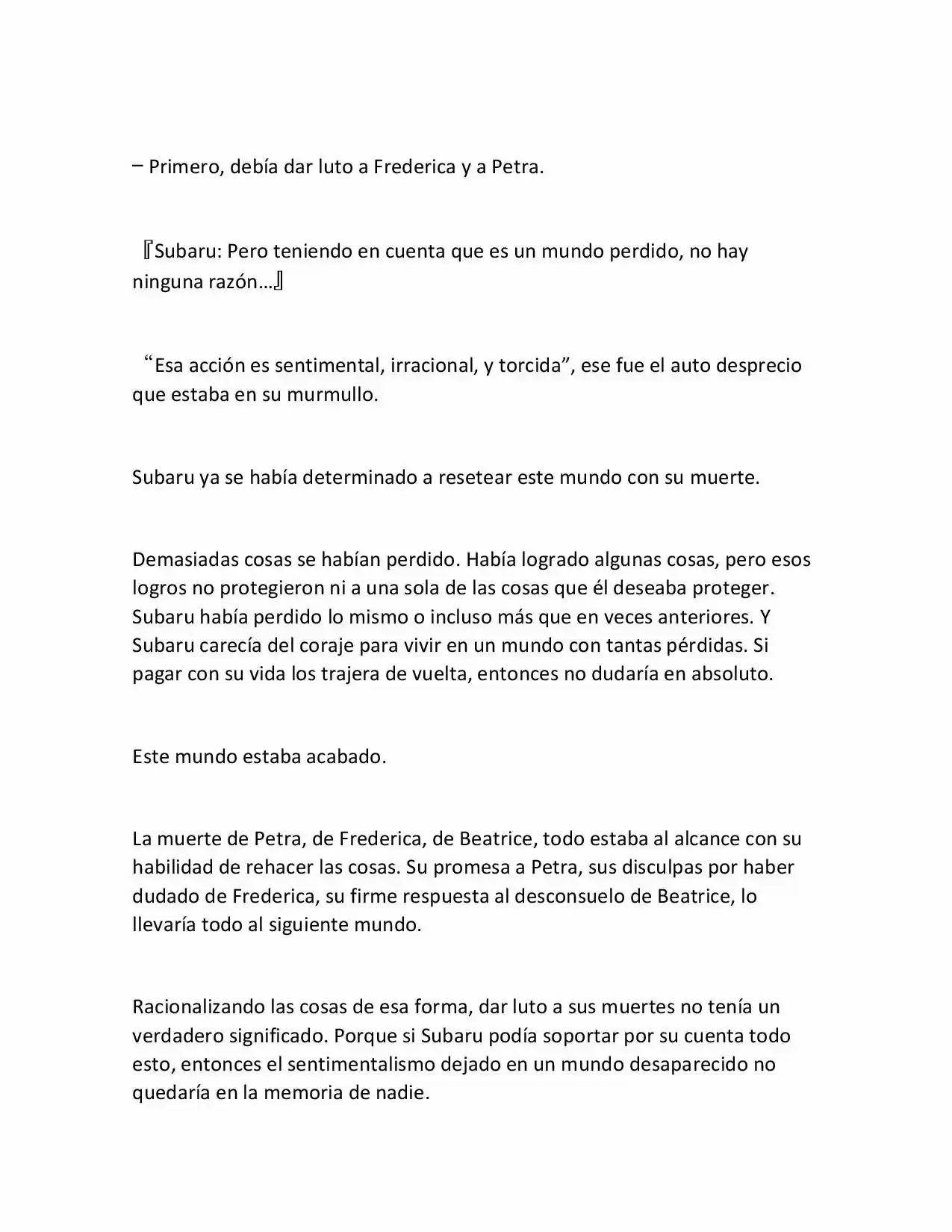 – Primero, debía dar luto a Frederica y a Petra.

『Subaru: Pero teniendo en cuenta que es un mundo perdido, no hay ninguna razón…』

“Esa acción es sentimental, irracional, y torcida”, ese fue el auto desprecio que estaba en su murmullo.

Subaru ya se había determinado a resetear este mundo con su muerte.

Demasiadas cosas se habían perdido. Había logrado algunas cosas, pero esos logros no protegieron ni a una sola de las cosas que él deseaba proteger. Subaru había perdido lo mismo o incluso más que en veces anteriores. Y Subaru carecía del coraje para vivir en un mundo con tantas pérdidas. Si pagar con su vida los trajera de vuelta, entonces no dudaría en absoluto.

Este mundo estaba acabado.

La muerte de Petra, de Frederica, de Beatrice, todo estaba al alcance con su habilidad de rehacer las cosas. Su promesa a Petra, sus disculpas por haber dudado de Frederica, su firme respuesta al desconsuelo de Beatrice, lo llevaría todo al siguiente mundo.

Racionalizando las cosas de esa forma, dar luto a sus muertes no tenía un verdadero significado. Porque si Subaru podía soportar por su cuenta todo esto, entonces el sentimentalismo dejado en un mundo desaparecido no quedaría en la memoria de nadie.